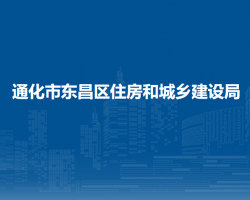 通化市东昌区住房和城乡建设局